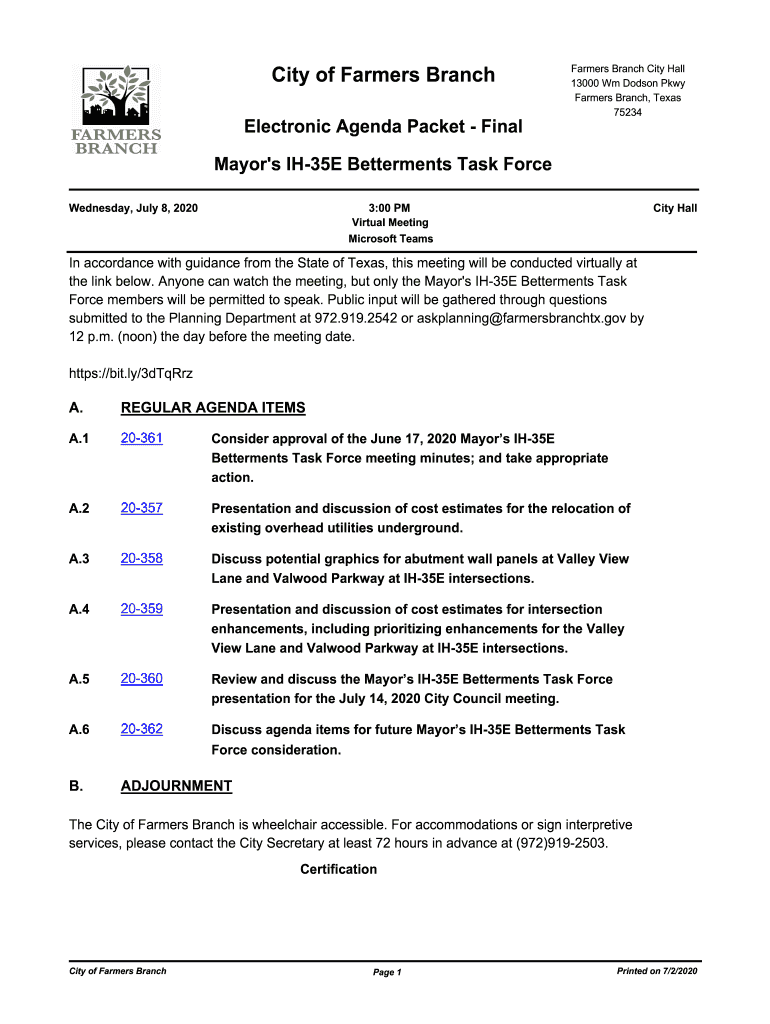 FARMERS BRANCH

City of Farmers Branch

Farmers Branch City Hall
13000 Wm Dodson Pkwy
Farmers Branch, Texas
75234

Electronic Agenda Packet - Final

Mayor's IH-35E Betterments Task Force

Wednesday, July 8, 2020

3:00 PM
Virtual Meeting
Microsoft Teams

City Hall

In accordance with guidance from the State of Texas, this meeting will be conducted virtually at the link below. Anyone can watch the meeting, but only the Mayor's IH-35E Betterments Task Force members will be permitted to speak. Public input will be gathered through questions submitted to the Planning Department at 972.919.2542 or askplanning@farmersbranchtx.gov by 12 p.m. (noon) the day before the meeting date.

https://bit.ly/3dTqRrz

A. REGULAR AGENDA ITEMS

A.1 20-361 Consider approval of the June 17, 2020 Mayor's IH-35E Betterments Task Force meeting minutes; and take appropriate action.

A.2 20-357 Presentation and discussion of cost estimates for the relocation of existing overhead utilities underground.

A.3 20-358 Discuss potential graphics for abutment wall panels at Valley View Lane and Valwood Parkway at IH-35E intersections.

A.4 20-359 Presentation and discussion of cost estimates for intersection enhancements, including prioritizing enhancements for the Valley View Lane and Valwood Parkway at IH-35E intersections.

A.5 20-360 Review and discuss the Mayor's IH-35E Betterments Task Force presentation for the July 14, 2020 City Council meeting.

A.6 20-362 Discuss agenda items for future Mayor's IH-35E Betterments Task Force consideration.

B. ADJOURNMENT

The City of Farmers Branch is wheelchair accessible. For accommodations or sign interpretive services, please contact the City Secretary at least 72 hours in advance at (972)919-2503.

Certification

City of Farmers Branch

Page 1

Printed on 7/2/2020